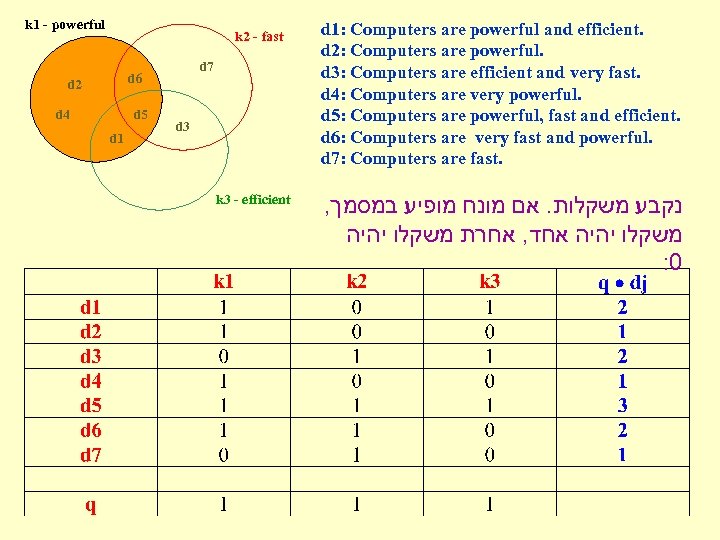 k1 - powerful

k2 - fast

d2

d6

d7

d4

d5

d3

d1

k3 - efficient

d1: Computers are powerful and efficient.
d2: Computers are powerful.
d3: Computers are efficient and very fast.
d4: Computers are very powerful.
d5: Computers are powerful, fast and efficient.
d6: Computers are very fast and powerful.
d7: Computers are fast.

נקבע משקלות. אם מונח מופיע במסמך, משקלו יהיה אחד, אחרת משקלו יהיה 0:

|  | k1 | k2 | k3 | q • dj |
|---|---|---|---|---|
| d1 | 1 | 0 | 1 | 2 |
| d2 | 1 | 0 | 0 | 1 |
| d3 | 0 | 1 | 1 | 2 |
| d4 | 1 | 0 | 0 | 1 |
| d5 | 1 | 1 | 1 | 3 |
| d6 | 1 | 1 | 0 | 2 |
| d7 | 0 | 1 | 0 | 1 |
|  |  |  |  |  |
| q | 1 | 1 | 1 |  |